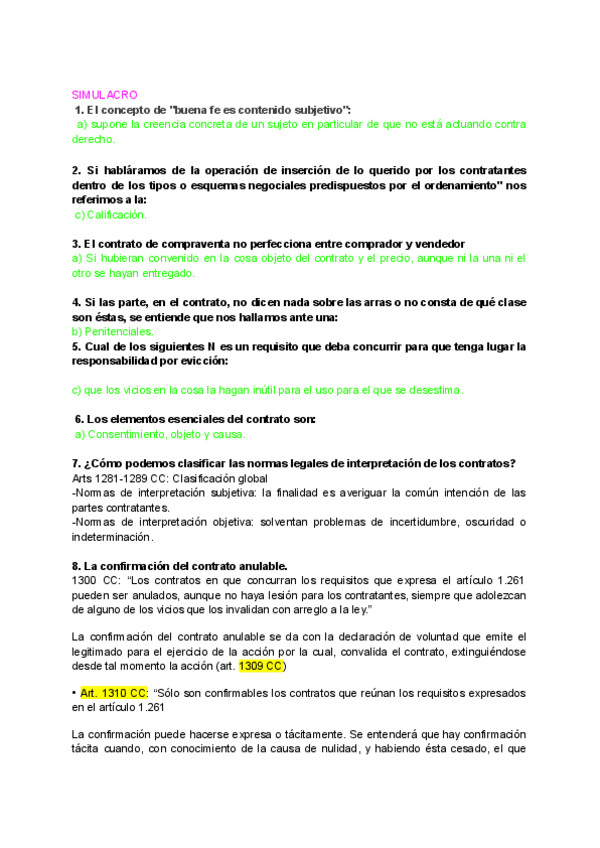 SIMULACRO
1. El concepto de "buena fe es contenido subjetivo":
a) supone la creencia concreta de un sujeto en particular de que no está actuando contra derecho.

2. Si habláramos de la operación de inserción de lo querido por los contratantes dentro de los tipos o esquemas negociales predispuestos por el ordenamiento" nos referimos a la:
c) Calificación.

3. El contrato de compraventa no perfecciona entre comprador y vendedor
a) Si hubieran convenido en la cosa objeto del contrato y el precio, aunque ni la una ni el otro se hayan entregado.

4. Si las parte, en el contrato, no dicen nada sobre las arras o no consta de qué clase son éstas, se entiende que nos hallamos ante una:
b) Penitenciales.
5. Cual de los siguientes N es un requisito que deba concurrir para que tenga lugar la responsabilidad por evicción:

c) que los vicios en la cosa la hagan inútil para el uso para el que se desestima.

6. Los elementos esenciales del contrato son:
a) Consentimiento, objeto y causa.

7. ¿Cómo podemos clasificar las normas legales de interpretación de los contratos?
Arts 1281-1289 CC: Clasificación global
-Normas de interpretación subjetiva: la finalidad es averiguar la común intención de las partes contratantes.
-Normas de interpretación objetiva: solventan problemas de incertidumbre, oscuridad o indeterminación.

8. La confirmación del contrato anulable.
1300 CC: "Los contratos en que concurran los requisitos que expresa el artículo 1.261 pueden ser anulados, aunque no haya lesión para los contratantes, siempre que adolezcan de alguno de los vicios que los invalidan con arreglo a la ley."

La confirmación del contrato anulable se da con la declaración de voluntad que emite el legitimado para el ejercicio de la acción por la cual, convalida el contrato, extinguiéndose desde tal momento la acción (art. 1309 CC)

• Art. 1310 CC: "Sólo son confirmables los contratos que reúnan los requisitos expresados en el artículo 1.261

La confirmación puede hacerse expresa o tácitamente. Se entenderá que hay confirmación tácita cuando, con conocimiento de la causa de nulidad, y habiendo ésta cesado, el que